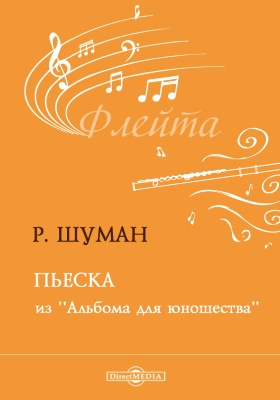 Флейта

Р. ШУМАН

ПЬЕСКА
из "Альбома для юношества"

DirectMEDIA